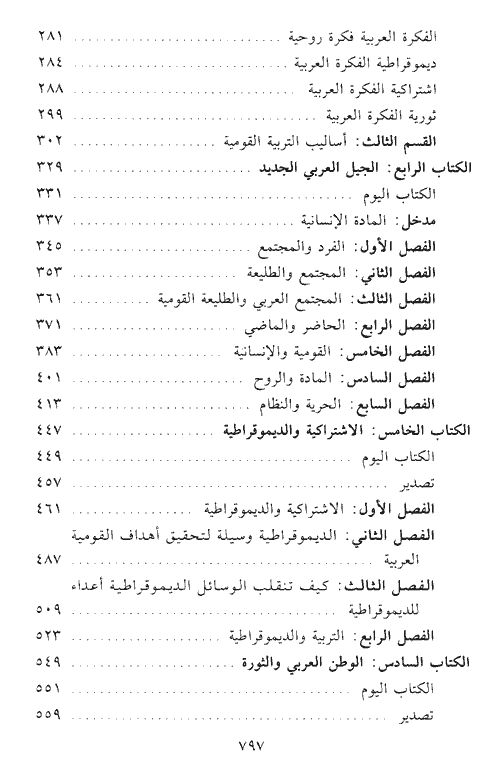 الفكرة العربية فكرة روحية ........................ ٢٨١
ديموقراطية الفكرة العربية ........................ ٢٨٤
اشتراكية الفكرة العربية ........................ ٢٨٨
ثورية الفكرة العربية ........................ ٢٩٩
القسم الثالث: أساليب التربية القومية ........................ ٣٠٢
الكتاب الرابع: الجيل العربي الجديد ........................ ٣٢٩
الكتاب اليوم ........................ ٣٣١
مدخل: المادة الإنسانية ........................ ٣٣٧
الفصل الأول: الفرد والمجتمع ........................ ٣٤٥
الفصل الثاني: المجتمع والطليعة ........................ ٣٥٣
الفصل الثالث: المجتمع العربي والطليعة القومية ........................ ٣٦١
الفصل الرابع: الحاضر والماضي ........................ ٣٧١
الفصل الخامس: القومية والإنسانية ........................ ٣٨٣
الفصل السادس: المادة والروح ........................ ٤٠١
الفصل السابع: الحرية والنظام ........................ ٤١٣
الكتاب الخامس: الاشتراكية والديموقراطية ........................ ٤٤٧
الكتاب اليوم ........................ ٤٤٩
تصدير ........................ ٤٥٧
الفصل الأول: الاشتراكية والديموقراطية ........................ ٤٦١
الفصل الثاني: الديموقراطية وسيلة لتحقيق أهداف القومية العربية ........................ ٤٨٧
الفصل الثالث: كيف تنقلب الوسائل الديموقراطية أعداء للديموقراطية ........................ ٥٠٩
الفصل الرابع: التربية والديموقراطية ........................ ٥٢٣
الكتاب السادس: الوطن العربي والثورة ........................ ٥٤٩
الكتاب اليوم ........................ ٥٥١
تصدير ........................ ٥٥٩

٧٩٧